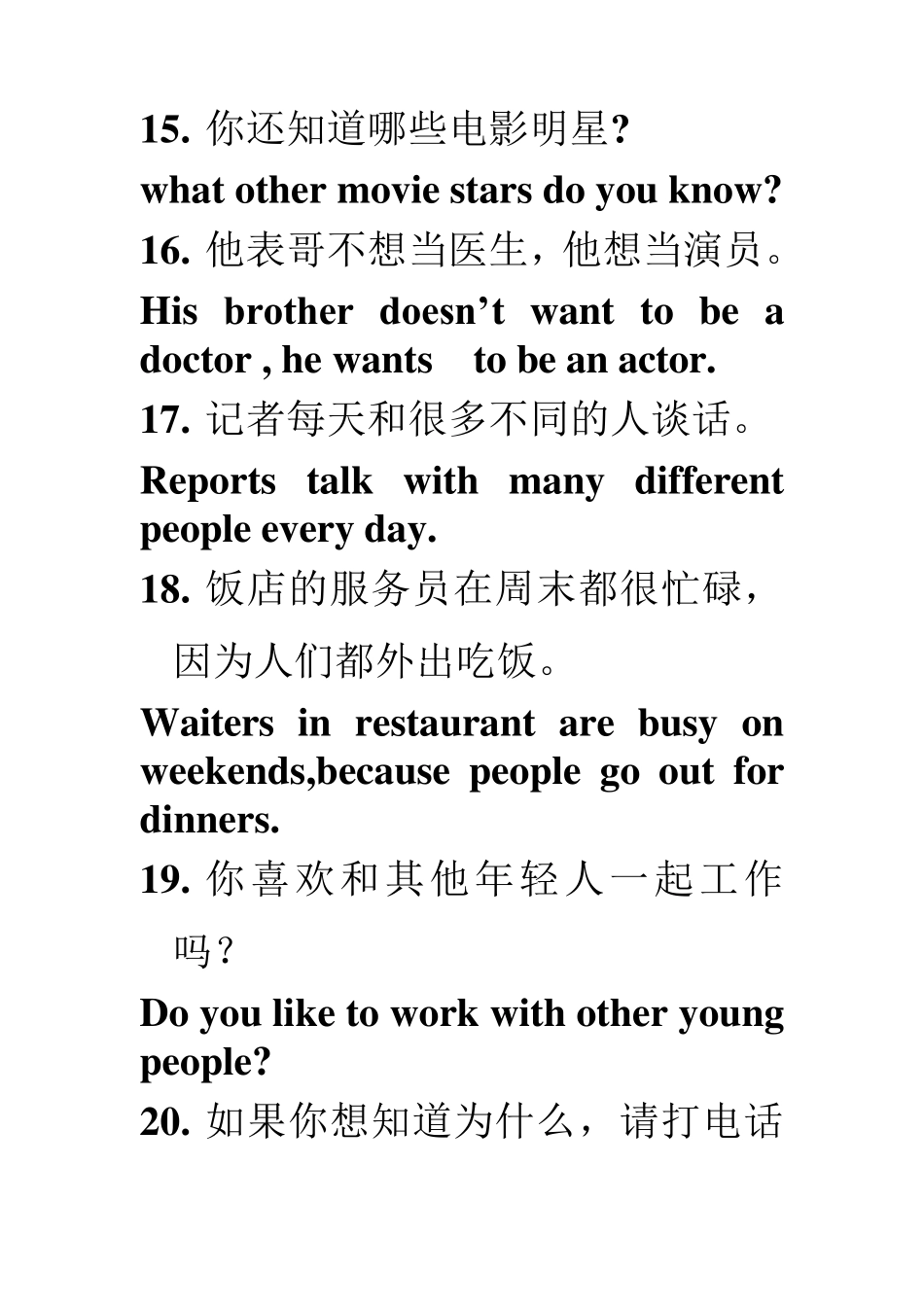 15. 你还知道哪些电影明星?

what other movie stars do you know?

16. 他表哥不想当医生，他想当演员。

His brother doesn’t want to be a doctor , he wants to be an actor.

17. 记者每天和很多不同的人谈话。

Reports talk with many different people every day.

18. 饭店的服务员在周末都很忙碌，因为人们都外出吃饭。

Waiters in restaurant are busy on weekends,because people go out for dinners.

19. 你喜欢和其他年轻人一起工作吗?

Do you like to work with other young people?

20. 如果你想知道为什么，请打电话